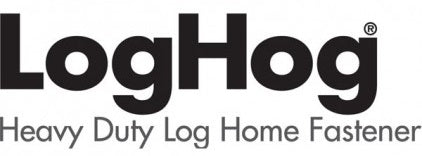 LogHog®
Heavy Duty Log Home Fastener